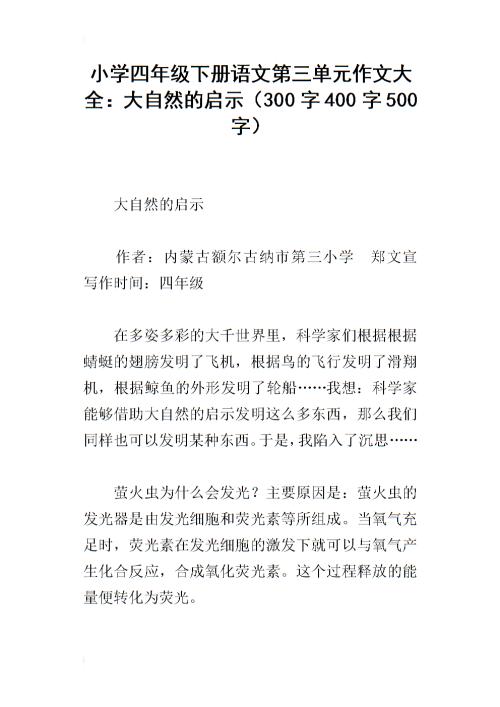 小学四年级下册语文第三单元作文大全：大自然的启示（300字400字500字）

大自然的启示

作者：内蒙古额尔古纳市第三小学　郑文宣　写作时间：四年级

在多姿多彩的大千世界里，科学家们根据根据蜻蜓的翅膀发明了飞机，根据鸟的飞行发明了滑翔机，根据鲸鱼的外形发明了轮船……我想：科学家能够借助大自然的启示发明这么多东西，那么我们同样也可以发明某种东西。于是，我陷入了沉思……

萤火虫为什么会发光？主要原因是：萤火虫的发光器是由发光细胞和荧光素等所组成。当氧气充足时，荧光素在发光细胞的激发下就可以与氧气产生化合反应，合成氧化荧光素。这个过程释放的能量便转化为荧光。